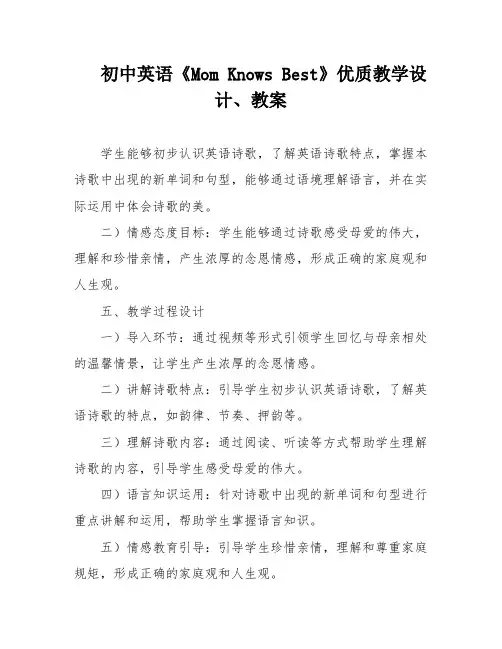 初中英语《Mom Knows Best》优质教学设计、教案

学生能够初步认识英语诗歌，了解英语诗歌特点，掌握本诗歌中出现的新单词和句型，能够通过语境理解语言，并在实际运用中体会诗歌的美。

二）情感态度目标：学生能够通过诗歌感受母爱的伟大，理解和珍惜亲情，产生浓厚的念恩情感，形成正确的家庭观和人生观。

五、教学过程设计

一）导入环节：通过视频等形式引领学生回忆与母亲相处的温馨情景，让学生产生浓厚的念恩情感。

二）讲解诗歌特点：引导学生初步认识英语诗歌，了解英语诗歌的特点，如韵律、节奏、押韵等。

三）理解诗歌内容：通过阅读、听读等方式帮助学生理解诗歌的内容，引导学生感受母爱的伟大。

四）语言知识运用：针对诗歌中出现的新单词和句型进行重点讲解和运用，帮助学生掌握语言知识。

五）情感教育引导：引导学生珍惜亲情，理解和尊重家庭规矩，形成正确的家庭观和人生观。